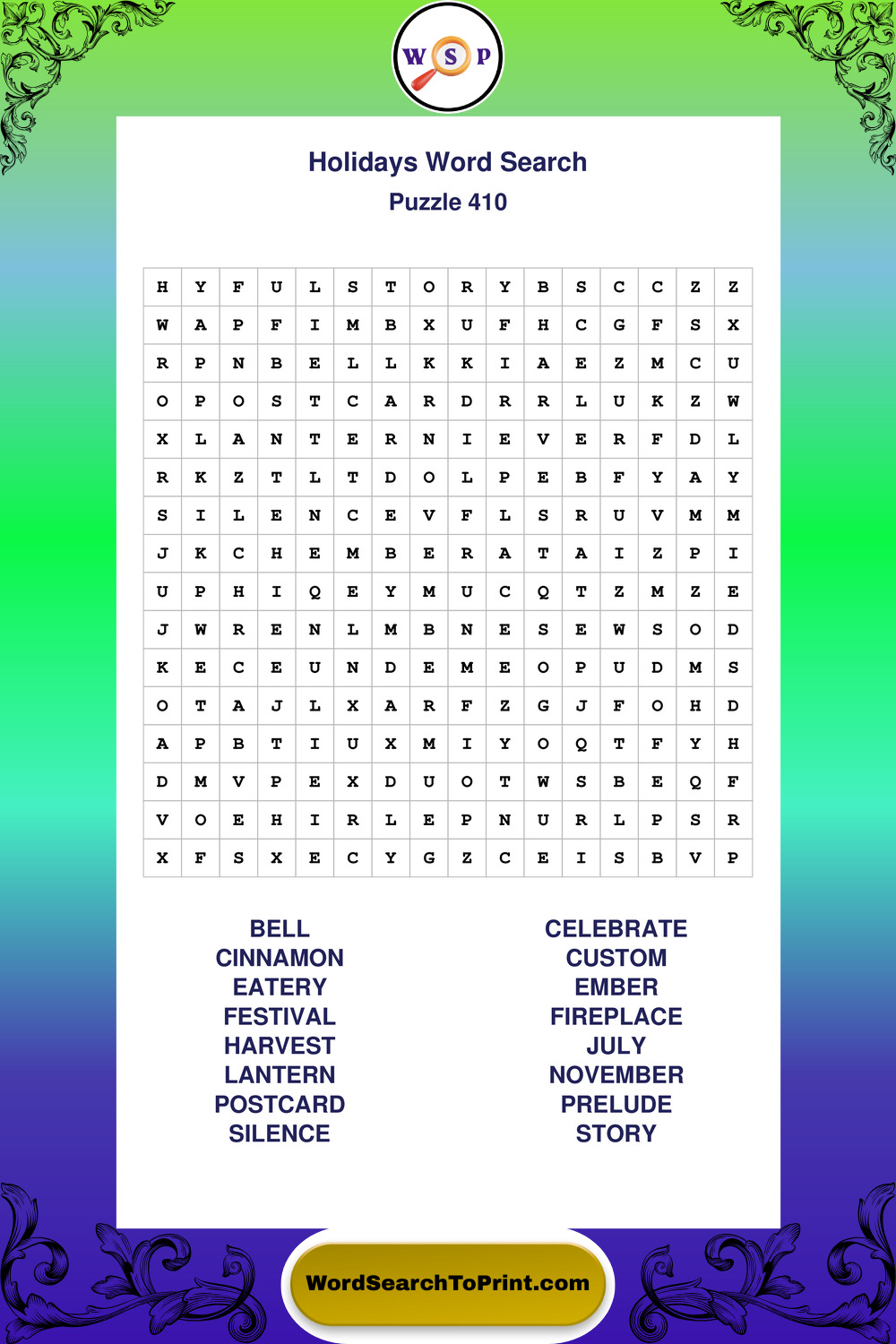 W S P

Holidays Word Search
Puzzle 410

| H | Y | F | U | L | S | T | O | R | Y | B | S | C | C | Z | Z |
|---|---|---|---|---|---|---|---|---|---|---|---|---|---|---|---|
| W | A | P | F | I | M | B | X | U | F | H | C | G | F | S | X |
| R | P | N | B | E | L | L | K | K | I | A | E | Z | M | C | U |
| O | P | O | S | T | C | A | R | D | R | R | L | U | K | Z | W |
| X | L | A | N | T | E | R | N | I | E | V | E | R | F | D | L |
| R | K | Z | T | L | T | D | O | L | P | E | B | F | Y | A | Y |
| S | I | L | E | N | C | E | V | F | L | S | R | U | V | M | M |
| J | K | C | H | E | M | B | E | R | A | T | A | I | Z | P | I |
| U | P | H | I | Q | E | Y | M | U | C | Q | T | Z | M | Z | E |
| J | W | R | E | N | L | M | B | N | E | S | E | W | S | O | D |
| K | E | C | E | U | N | D | E | M | E | O | P | U | D | M | S |
| O | T | A | J | L | X | A | R | F | Z | G | J | F | O | H | D |
| A | P | B | T | I | U | X | M | I | Y | O | Q | T | F | Y | H |
| D | M | V | P | E | X | D | U | O | T | W | S | B | E | Q | F |
| V | O | E | H | I | R | L | E | P | N | U | R | L | P | S | R |
| X | F | S | X | E | C | Y | G | Z | C | E | I | S | B | V | P |

BELL
CINNAMON
EATERY
FESTIVAL
HARVEST
LANTERN
POSTCARD
SILENCE

CELEBRATE
CUSTOM
EMBER
FIREPLACE
JULY
NOVEMBER
PRELUDE
STORY

WordSearchToPrint.com